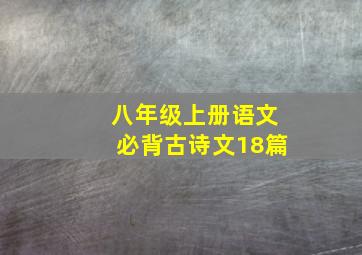 八年级上册语文
必背古诗文18篇